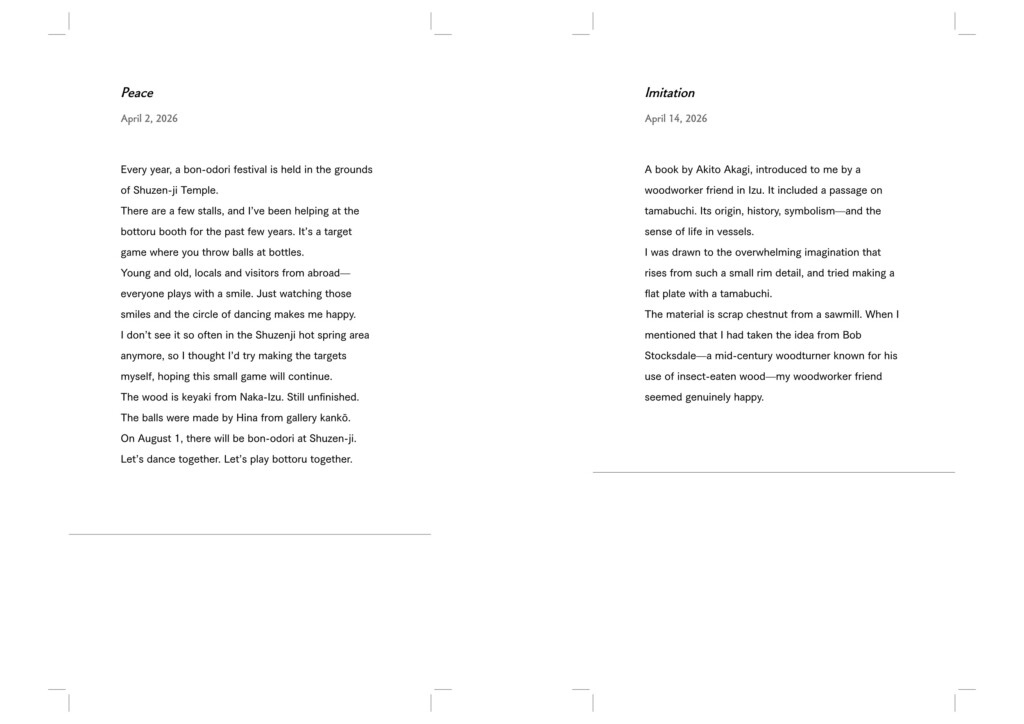 Peace

April 2, 2026

Every year, a bon-odori festival is held in the grounds of Shuzen-ji Temple.
There are a few stalls, and I've been helping at the bottoru booth for the past few years. It's a target game where you throw balls at bottles.
Young and old, locals and visitors from abroad—everyone plays with a smile. Just watching those smiles and the circle of dancing makes me happy.
I don't see it so often in the Shuzenji hot spring area anymore, so I thought I'd try making the targets myself, hoping this small game will continue.
The wood is keyaki from Naka-Izu. Still unfinished.
The balls were made by Hina from gallery kankō.
On August 1, there will be bon-odori at Shuzen-ji.
Let's dance together. Let's play bottoru together.

Imitation

April 14, 2026

A book by Akito Akagi, introduced to me by a woodworker friend in Izu. It included a passage on tamabuchi. Its origin, history, symbolism—and the sense of life in vessels.
I was drawn to the overwhelming imagination that rises from such a small rim detail, and tried making a flat plate with a tamabuchi.
The material is scrap chestnut from a sawmill. When I mentioned that I had taken the idea from Bob Stocksdale—a mid-century woodturner known for his use of insect-eaten wood—my woodworker friend seemed genuinely happy.